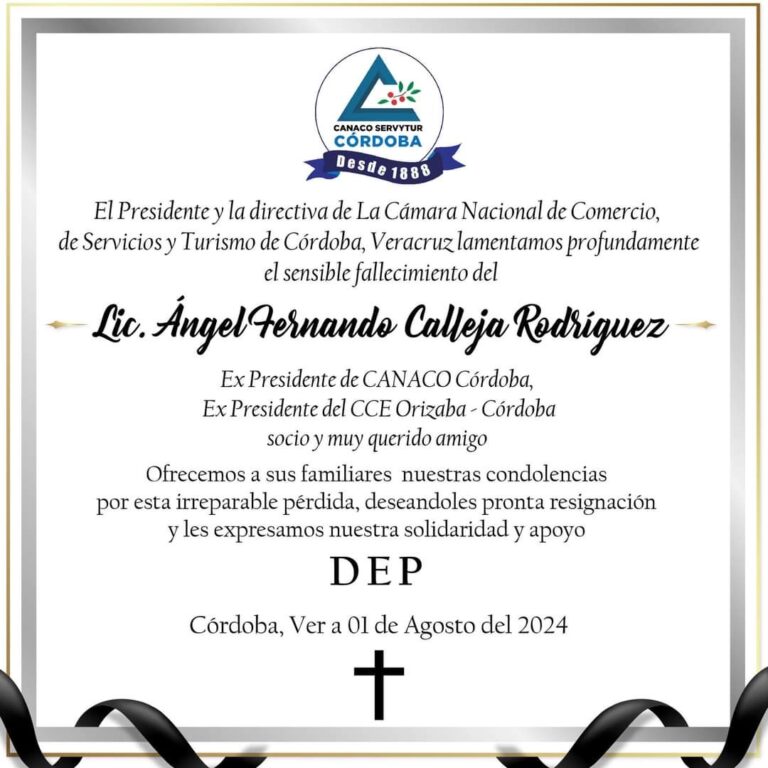 CANACO SERVYTUR
CÓRDOBA
Desde 1888

El Presidente y la directiva de La Cámara Nacional de Comercio, de Servicios y Turismo de Córdoba, Veracruz lamentamos profundamente el sensible fallecimiento del

Lic. Ángel Fernando Calleja Rodríguez

Ex Presidente de CANACO Córdoba,
Ex Presidente del CCE Orizaba - Córdoba
socio y muy querido amigo

Ofrecemos a sus familiares nuestras condolencias por esta irreparable pérdida, deseandoles pronta resignación y les expresamos nuestra solidaridad y apoyo

DEP

Córdoba, Ver a 01 de Agosto del 2024